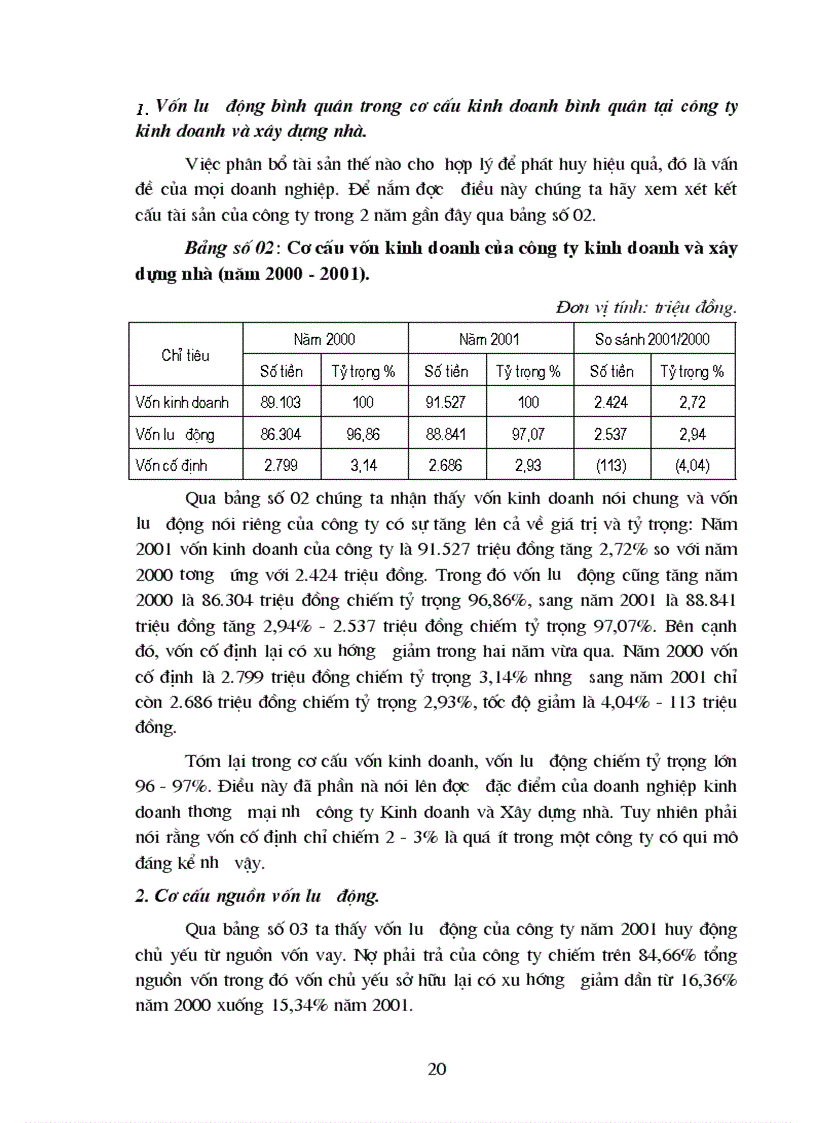 1. Vốn lu động bình quân trong cơ cấu kinh doanh bình quân tại công ty kinh doanh và xây dựng nhà.

Việc phân bổ tài sản thế nào cho hợp lý để phát huy hiệu quả, đó là vấn đề của mọi doanh nghiệp. Để nắm đợc điều này chúng ta hãy xem xét kết cấu tài sản của công ty trong 2 năm gần đây qua bảng số 02.

Bảng số 02: Cơ cấu vốn kinh doanh của công ty kinh doanh và xây dựng nhà (năm 2000 - 2001).

Đơn vị tính: triệu đồng.

| Chỉ tiêu | Năm 2000 | | Năm 2001 | | So sánh 2001/2000 | |
|---|---|---|---|---|---|---|
| | Số tiền | Tỷ trọng % | Số tiền | Tỷ trọng % | Số tiền | Tỷ trọng % |
| Vốn kinh doanh | 89.103 | 100 | 91.527 | 100 | 2.424 | 2,72 |
| Vốn lu động | 86.304 | 96,86 | 88.841 | 97,07 | 2.537 | 2,94 |
| Vốn cố định | 2.799 | 3,14 | 2.686 | 2,93 | (113) | (4,04) |

Qua bảng số 02 chúng ta nhận thấy vốn kinh doanh nói chung và vốn lu động nói riêng của công ty có sự tăng lên cả về giá trị và tỷ trọng: Năm 2001 vốn kinh doanh của công ty là 91.527 triệu đồng tăng 2,72% so với năm 2000 tơng ứng với 2.424 triệu đồng. Trong đó vốn lu động cũng tăng năm 2000 là 86.304 triệu đồng chiếm tỷ trọng 96,86%, sang năm 2001 là 88.841 triệu đồng tăng 2,94% - 2.537 triệu đồng chiếm tỷ trọng 97,07%. Bên cạnh đó, vốn cố định lại có xu hớng giảm trong hai năm vừa qua. Năm 2000 vốn cố định là 2.799 triệu đồng chiếm tỷ trọng 3,14% nhng sang năm 2001 chỉ còn 2.686 triệu đồng chiếm tỷ trọng 2,93%, tốc độ giảm là 4,04% - 113 triệu đồng.

Tóm lại trong cơ cấu vốn kinh doanh, vốn lu động chiếm tỷ trọng lớn 96 - 97%. Điều này đã phần nà nói lên đợc đặc điểm của doanh nghiệp kinh doanh thơng mại nh công ty Kinh doanh và Xây dựng nhà. Tuy nhiên phải nói rằng vốn cố định chỉ chiếm 2 - 3% là quá ít trong một công ty có qui mô đáng kể nh vậy.

2. Cơ cấu nguồn vốn lu động.

Qua bảng số 03 ta thấy vốn lu động của công ty năm 2001 huy động chủ yếu từ nguồn vốn vay. Nợ phải trả của công ty chiếm trên 84,66% tổng nguồn vốn trong đó vốn chủ yếu sở hữu lại có xu hớng giảm dần từ 16,36% năm 2000 xuống 15,34% năm 2001.

20